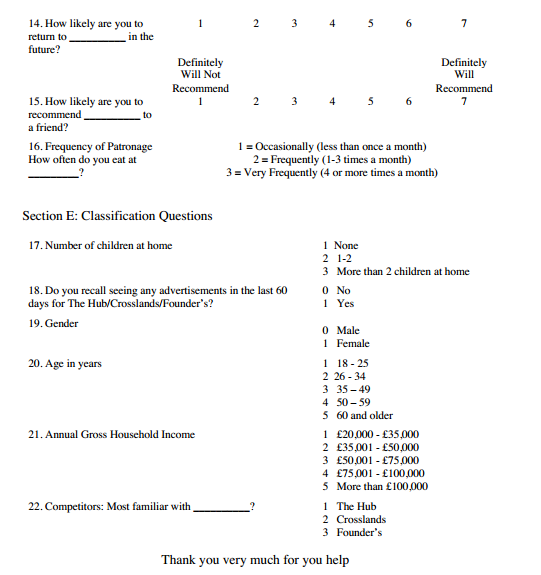 14. How likely are you to return to __________ in the future? 1 2 3 4 5 6 7

Definitely Will Not Recommend

Definitely Will Recommend

15. How likely are you to recommend __________ to a friend? 1 2 3 4 5 6 7

16. Frequency of Patronage How often do you eat at _________? 1 = Occasionally (less than once a month) 2 = Frequently (1-3 times a month) 3 = Very Frequently (4 or more times a month)

Section E: Classification Questions

17. Number of children at home
1 None
2 1-2
3 More than 2 children at home

18. Do you recall seeing any advertisements in the last 60 days for The Hub/Crosslands/Founder's?
0 No
1 Yes

19. Gender
0 Male
1 Female

20. Age in years
1 18 - 25
2 26 - 34
3 35 – 49
4 50 – 59
5 60 and older

21. Annual Gross Household Income
1 £20,000 - £35,000
2 £35,001 - £50,000
3 £50,001 - £75,000
4 £75,001 - £100,000
5 More than £100,000

22. Competitors: Most familiar with __________?
1 The Hub
2 Crosslands
3 Founder's

Thank you very much for you help